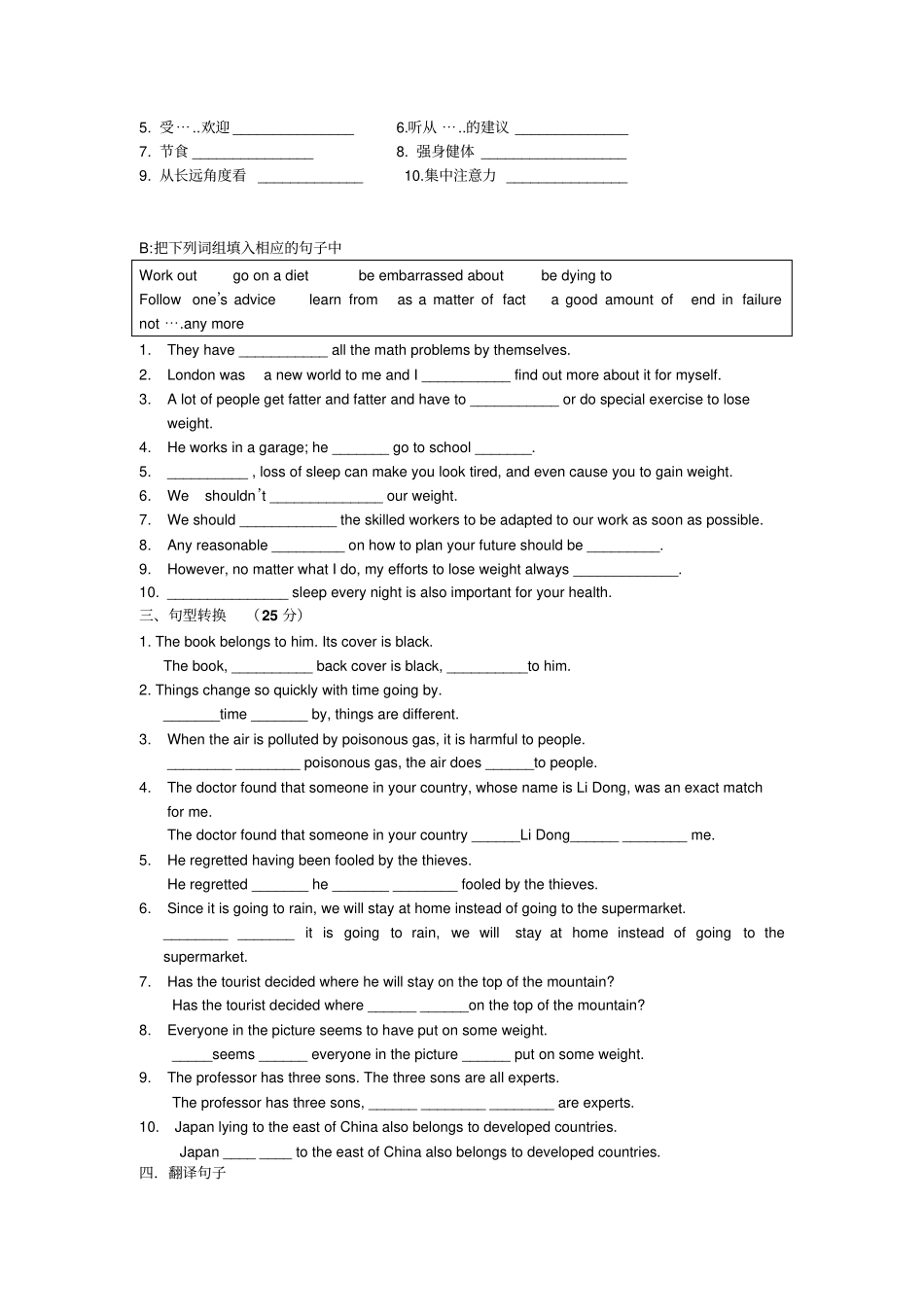 5. 受…..欢迎 _______________ 6.听从 …..的建议 ______________
7. 节食 _______________ 8. 强身健体 __________________
9. 从长远角度看 _____________ 10.集中注意力 _______________

B:把下列词组填入相应的句子中

Work out go on a diet be embarrassed about be dying to
Follow one's advice learn from as a matter of fact a good amount of end in failure
not ….any more

1. They have ___________ all the math problems by themselves.
2. London was a new world to me and I ___________ find out more about it for myself.
3. A lot of people get fatter and fatter and have to ___________ or do special exercise to lose weight.
4. He works in a garage; he _______ go to school _______.
5. __________ , loss of sleep can make you look tired, and even cause you to gain weight.
6. We shouldn't ______________ our weight.
7. We should ____________ the skilled workers to be adapted to our work as soon as possible.
8. Any reasonable _________ on how to plan your future should be _________.
9. However, no matter what I do, my efforts to lose weight always _____________.
10. _______________ sleep every night is also important for your health.

三、句型转换 （25 分）

1. The book belongs to him. Its cover is black.
The book, __________ back cover is black, __________to him.
2. Things change so quickly with time going by.
_______time _______ by, things are different.
3. When the air is polluted by poisonous gas, it is harmful to people.
________ ________ poisonous gas, the air does ______to people.
4. The doctor found that someone in your country, whose name is Li Dong, was an exact match for me.
The doctor found that someone in your country ______Li Dong______ ________ me.
5. He regretted having been fooled by the thieves.
He regretted _______ he _______ ________ fooled by the thieves.
6. Since it is going to rain, we will stay at home instead of going to the supermarket.
________ _______ it is going to rain, we will stay at home instead of going to the supermarket.
7. Has the tourist decided where he will stay on the top of the mountain?
Has the tourist decided where ______ ______on the top of the mountain?
8. Everyone in the picture seems to have put on some weight.
_____seems ______ everyone in the picture ______ put on some weight.
9. The professor has three sons. The three sons are all experts.
The professor has three sons, ______ ________ ________ are experts.
10. Japan lying to the east of China also belongs to developed countries.
Japan ____ ____ to the east of China also belongs to developed countries.

四. 翻译句子